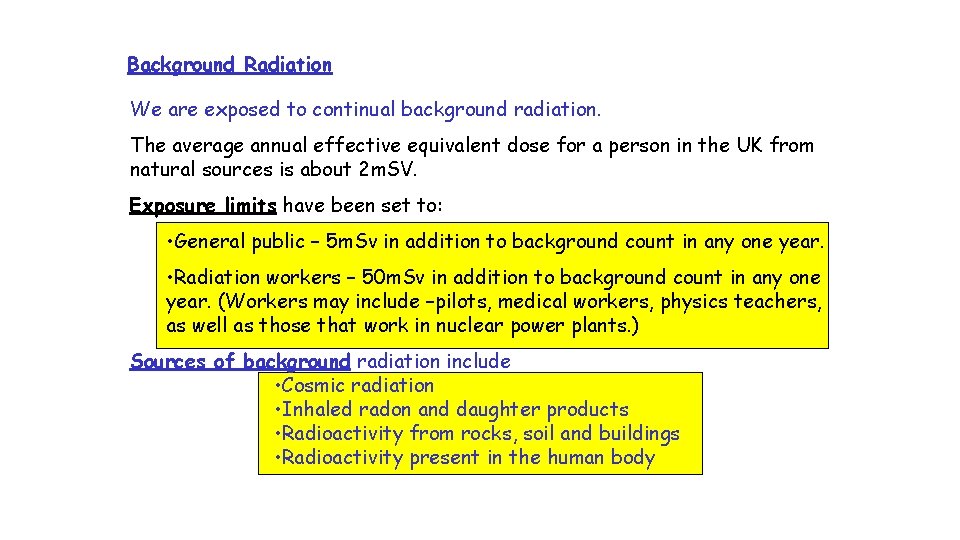 Background Radiation

We are exposed to continual background radiation.

The average annual effective equivalent dose for a person in the UK from natural sources is about 2mSV.

Exposure limits have been set to:

• General public – 5mSv in addition to background count in any one year.

• Radiation workers – 50mSv in addition to background count in any one year. (Workers may include –pilots, medical workers, physics teachers, as well as those that work in nuclear power plants.)

Sources of background radiation include

• Cosmic radiation
• Inhaled radon and daughter products
• Radioactivity from rocks, soil and buildings
• Radioactivity present in the human body